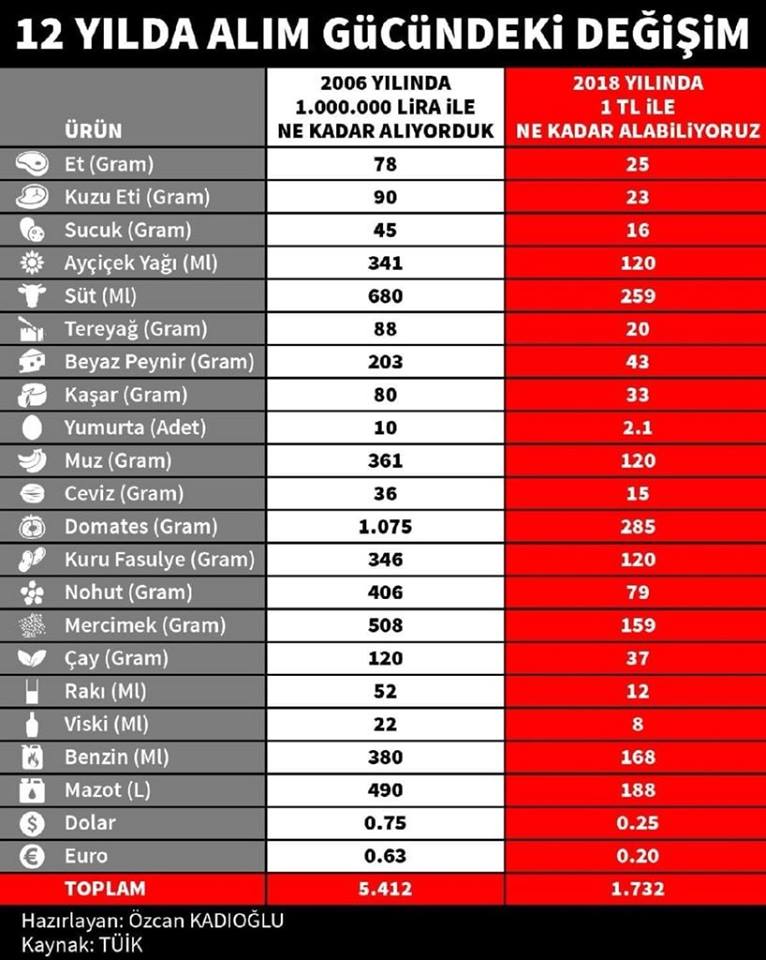 12 YILDA ALIM GÜCÜNDEKİ DEĞİŞİM

| ÜRÜN | 2006 YILINDA 1.000.000 LİRA İLE NE KADAR ALIYORDUK | 2018 YILINDA 1 TL İLE NE KADAR ALABİLİYORUZ |
|---|---|---|
| Et (Gram) | 78 | 25 |
| Kuzu Eti (Gram) | 90 | 23 |
| Sucuk (Gram) | 45 | 16 |
| Ayçiçek Yağı (Ml) | 341 | 120 |
| Süt (Ml) | 680 | 259 |
| Tereyağ (Gram) | 88 | 20 |
| Beyaz Peynir (Gram) | 203 | 43 |
| Kaşar (Gram) | 80 | 33 |
| Yumurta (Adet) | 10 | 2.1 |
| Muz (Gram) | 361 | 120 |
| Ceviz (Gram) | 36 | 15 |
| Domates (Gram) | 1.075 | 285 |
| Kuru Fasulye (Gram) | 346 | 120 |
| Nohut (Gram) | 406 | 79 |
| Mercimek (Gram) | 508 | 159 |
| Çay (Gram) | 120 | 37 |
| Rakı (Ml) | 52 | 12 |
| Viski (Ml) | 22 | 8 |
| Benzin (Ml) | 380 | 168 |
| Mazot (L) | 490 | 188 |
| Dolar | 0.75 | 0.25 |
| Euro | 0.63 | 0.20 |
| TOPLAM | 5.412 | 1.732 |

Hazırlayan: Özcan KADIOĞLU
Kaynak: TÜİK